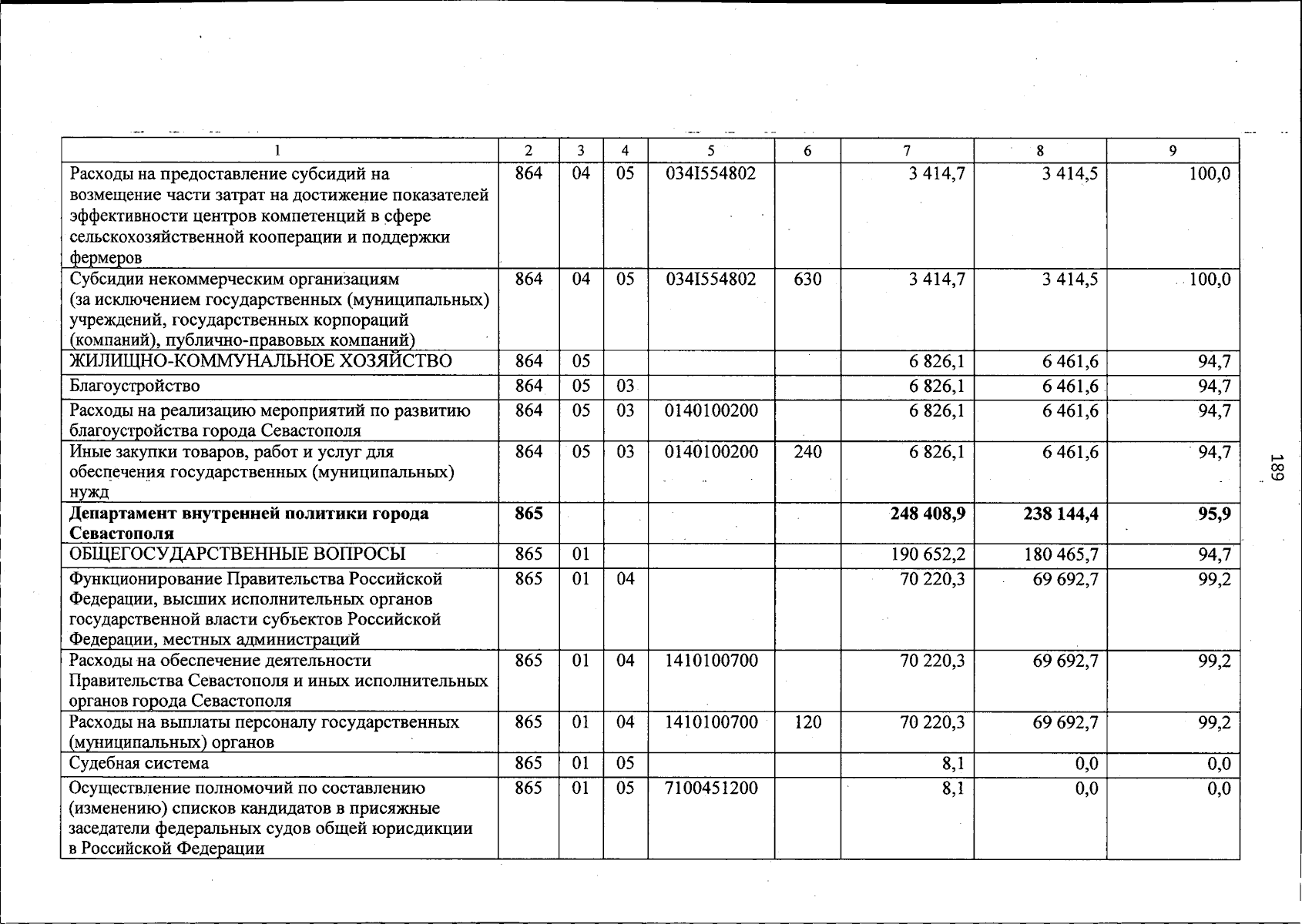 | 1 | 2 | 3 | 4 | 5 | 6 | 7 | 8 | 9 |
|---|---|---|---|---|---|---|---|---|
| Расходы на предоставление субсидий на возмещение части затрат на достижение показателей эффективности центров компетенций в сфере сельскохозяйственной кооперации и поддержки фермеров | 864 | 04 | 05 | 034I554802 | | 3 414,7 | 3 414,5 | 100,0 |
| Субсидии некоммерческим организациям (за исключением государственных (муниципальных) учреждений, государственных корпораций (компаний), публично-правовых компаний) | 864 | 04 | 05 | 034I554802 | 630 | 3 414,7 | 3 414,5 | 100,0 |
| ЖИЛИЩНО-КОММУНАЛЬНОЕ ХОЗЯЙСТВО | 864 | 05 | | | | 6 826,1 | 6 461,6 | 94,7 |
| Благоустройство | 864 | 05 | 03 | | | 6 826,1 | 6 461,6 | 94,7 |
| Расходы на реализацию мероприятий по развитию благоустройства города Севастополя | 864 | 05 | 03 | 0140100200 | | 6 826,1 | 6 461,6 | 94,7 |
| Иные закупки товаров, работ и услуг для обеспечения государственных (муниципальных) нужд | 864 | 05 | 03 | 0140100200 | 240 | 6 826,1 | 6 461,6 | 94,7 |
| **Департамент внутренней политики города Севастополя** | **865** | | | | | **248 408,9** | **238 144,4** | **95,9** |
| ОБЩЕГОСУДАРСТВЕННЫЕ ВОПРОСЫ | 865 | 01 | | | | 190 652,2 | 180 465,7 | 94,7 |
| Функционирование Правительства Российской Федерации, высших исполнительных органов государственной власти субъектов Российской Федерации, местных администраций | 865 | 01 | 04 | | | 70 220,3 | 69 692,7 | 99,2 |
| Расходы на обеспечение деятельности Правительства Севастополя и иных исполнительных органов города Севастополя | 865 | 01 | 04 | 1410100700 | | 70 220,3 | 69 692,7 | 99,2 |
| Расходы на выплаты персоналу государственных (муниципальных) органов | 865 | 01 | 04 | 1410100700 | 120 | 70 220,3 | 69 692,7 | 99,2 |
| Судебная система | 865 | 01 | 05 | | | 8,1 | 0,0 | 0,0 |
| Осуществление полномочий по составлению (изменению) списков кандидатов в присяжные заседатели федеральных судов общей юрисдикции в Российской Федерации | 865 | 01 | 05 | 7100451200 | | 8,1 | 0,0 | 0,0 |

189